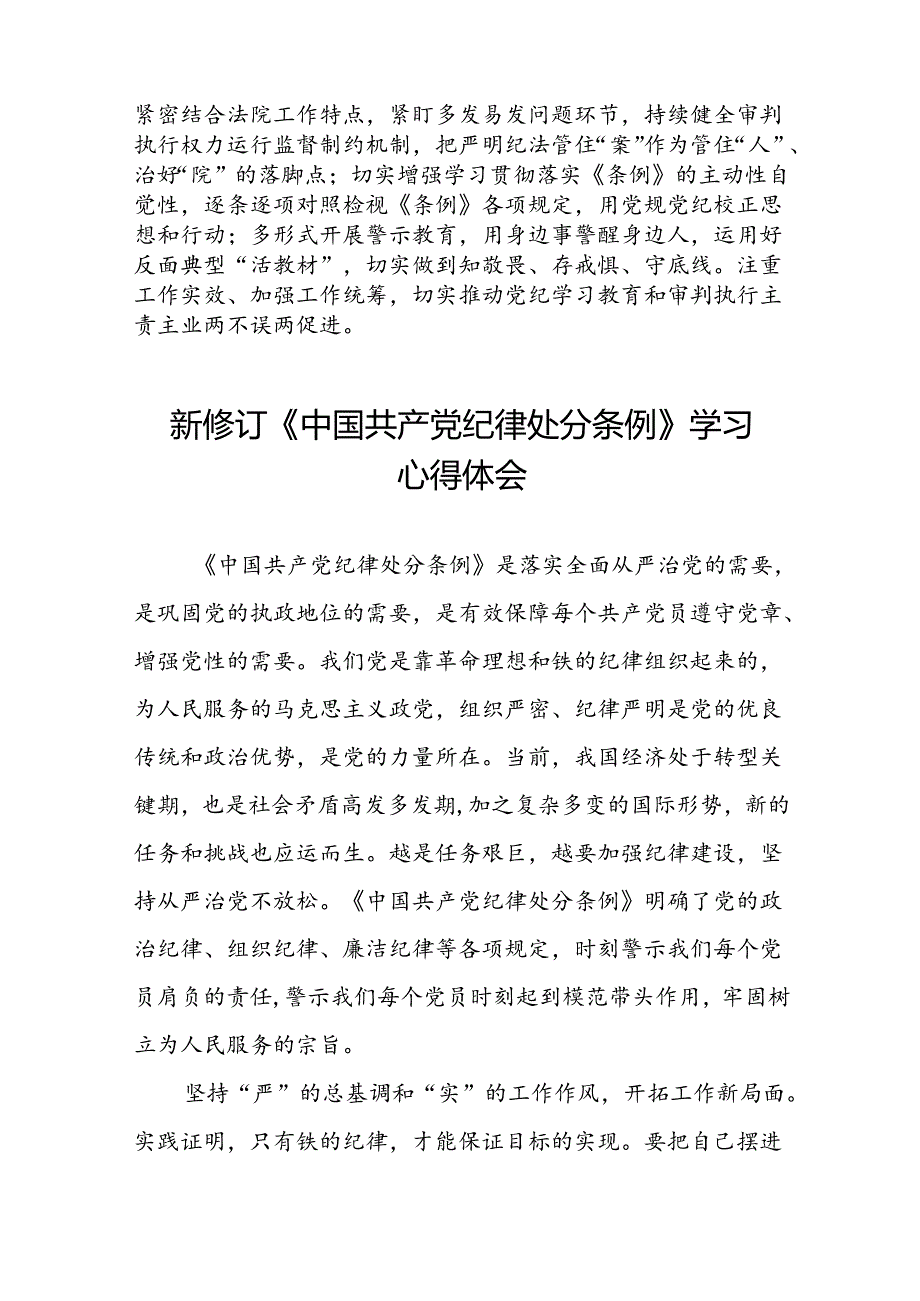 紧密结合法院工作特点，紧盯多发易发问题环节，持续健全审判执行权力运行监督制约机制，把严明纪法管住“案”作为管住“人”、治好“院”的落脚点；切实增强学习贯彻落实《条例》的主动性自觉性，逐条逐项对照检视《条例》各项规定，用党规党纪校正思想和行动；多形式开展警示教育，用身边事警醒身边人，运用好反面典型“活教材”，切实做到知敬畏、存戒惧、守底线。注重工作实效、加强工作统筹，切实推动党纪学习教育和审判执行主责主业两不误两促进。

新修订《中国共产党纪律处分条例》学习心得体会

《中国共产党纪律处分条例》是落实全面从严治党的需要，是巩固党的执政地位的需要，是有效保障每个共产党员遵守党章、增强党性的需要。我们党是靠革命理想和铁的纪律组织起来的，为人民服务的马克思主义政党，组织严密、纪律严明是党的优良传统和政治优势，是党的力量所在。当前，我国经济处于转型关键期，也是社会矛盾高发多发期,加之复杂多变的国际形势，新的任务和挑战也应运而生。越是任务艰巨，越要加强纪律建设，坚持从严治党不放松。《中国共产党纪律处分条例》明确了党的政治纪律、组织纪律、廉洁纪律等各项规定，时刻警示我们每个党员肩负的责任,警示我们每个党员时刻起到模范带头作用，牢固树立为人民服务的宗旨。

坚持“严”的总基调和“实”的工作作风，开拓工作新局面。实践证明，只有铁的纪律，才能保证目标的实现。要把自己摆进